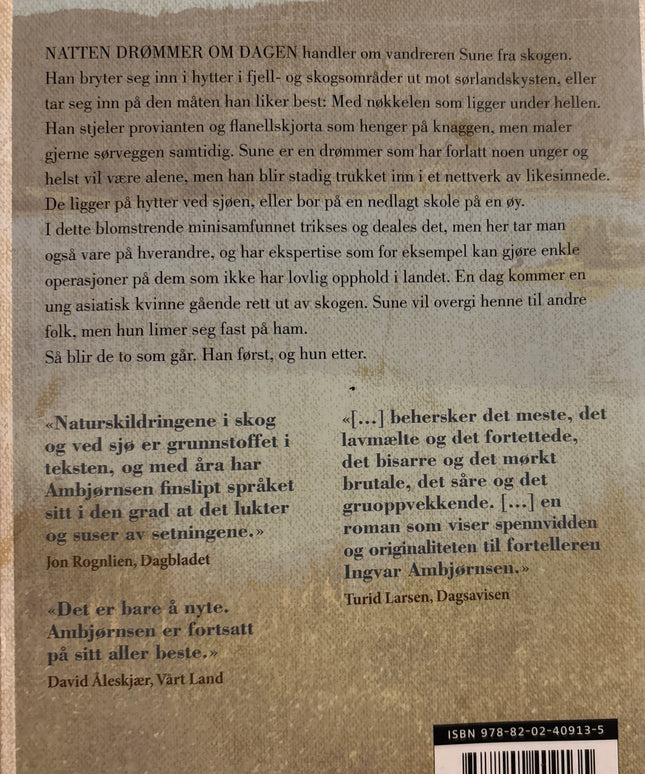 NATTEN DRØMMER OM DAGEN handler om vandreren Sune fra skogen. Han bryter seg inn i hytter i fjell- og skogsområder ut mot sørlandskysten, eller tar seg inn på den måten han liker best: Med nøkkelen som ligger under hellen. Han stjeler provianten og flanellskjorta som henger på knaggen, men maler gjerne sørveggen samtidig. Sune er en drømmer som har forlatt noen unger og helst vil være alene, men han blir stadig trukket inn i et nettverk av likesinnede. De ligger på hytter ved sjøen, eller bor på en nedlagt skole på en øy.
I dette blomstrende minisamfunnet trikses og deales det, men her tar man også vare på hverandre, og har ekspertise som for eksempel kan gjøre enkle operasjoner på dem som ikke har lovlig opphold i landet. En dag kommer en ung asiatisk kvinne gående rett ut av skogen. Sune vil overgi henne til andre folk, men hun limer seg fast på ham.
Så blir de to som går. Han først, og hun etter.

«Naturskildringene i skog og ved sjø er grunnstoffet i teksten, og med åra har Ambjørnsen finslipt språket sitt i den grad at det lukter og suser av setningene.»
Jon Rognlien, Dagbladet

«Det er bare å nyte. Ambjørnsen er fortsatt på sitt aller beste.»
David Åleskjær, Vårt Land

«[...] behersker det meste, det lavmælte og det fortettede, det bisarre og det mørkt brutale, det såre og det gruoppvekkende. [...] en roman som viser spennvidden og originaliteten til fortelleren Ingvar Ambjørnsen.»
Turid Larsen, Dagsavisen

ISBN 978-82-02-40913-5